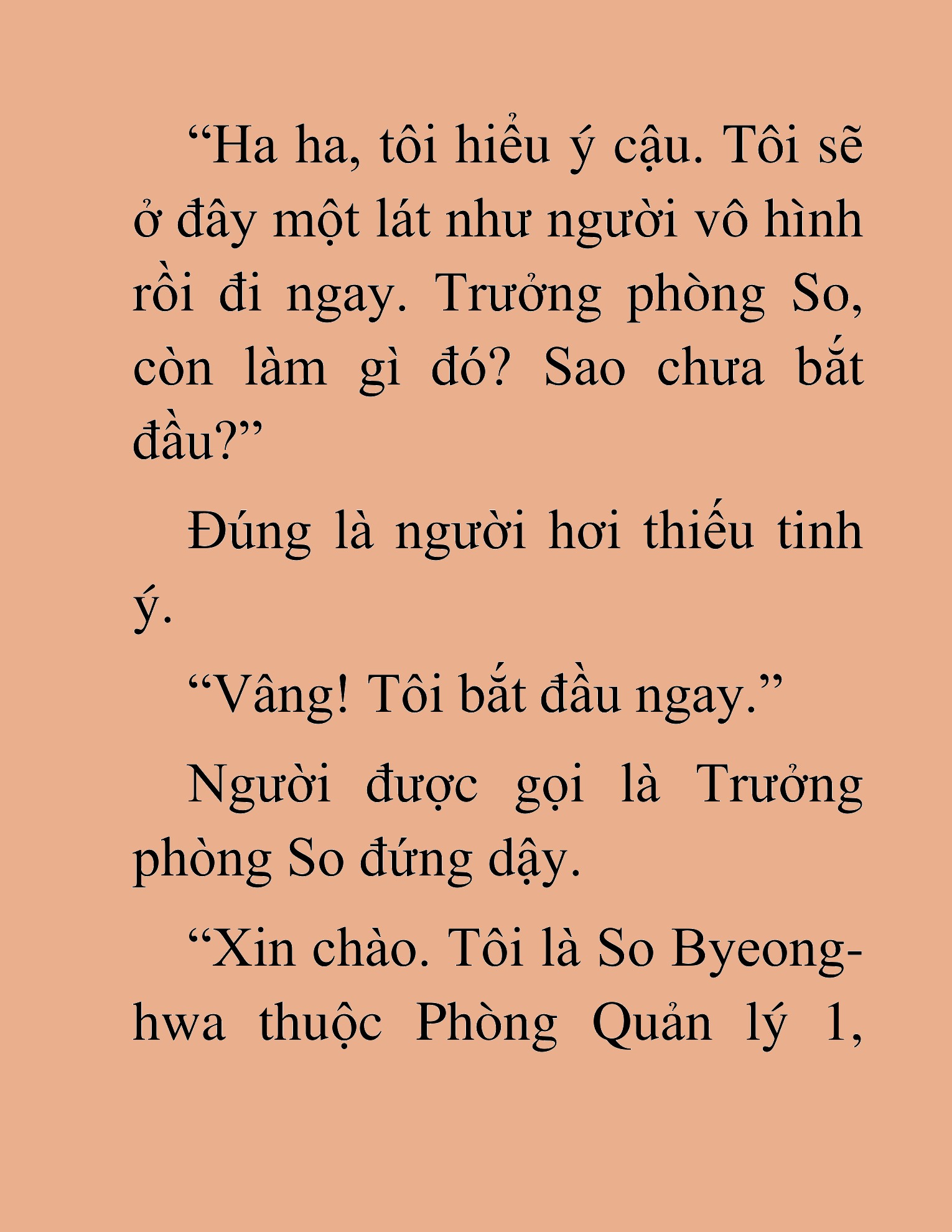 “Ha ha, tôi hiểu ý cậu. Tôi sẽ ở đây một lát như người vô hình rồi đi ngay. Trưởng phòng So, còn làm gì đó? Sao chưa bắt đầu?”

Đúng là người hơi thiếu tinh ý.

“Vâng! Tôi bắt đầu ngay.”

Người được gọi là Trưởng phòng So đứng dậy.

“Xin chào. Tôi là So Byeong-hwa thuộc Phòng Quản lý 1,